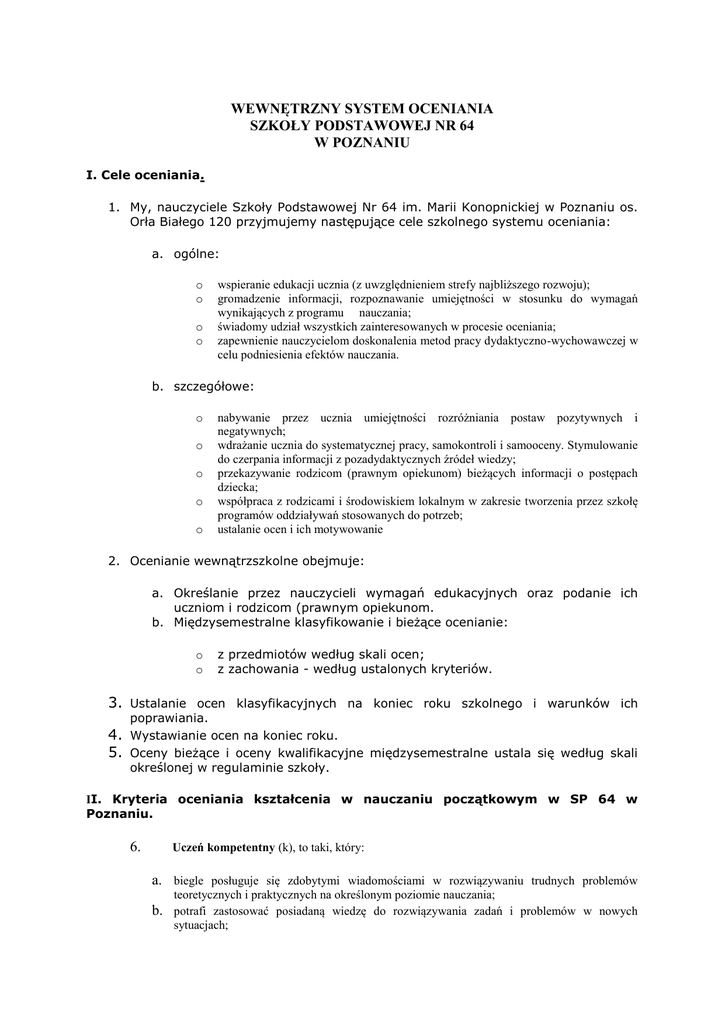 WEWNĘTRZNY SYSTEM OCENIANIA
SZKOŁY PODSTAWOWEJ NR 64
W POZNANIU

I. Cele oceniania.

1. My, nauczyciele Szkoły Podstawowej Nr 64 im. Marii Konopnickiej w Poznaniu os. Orła Białego 120 przyjmujemy następujące cele szkolnego systemu oceniania:

a. ogólne:

o wspieranie edukacji ucznia (z uwzględnieniem strefy najbliższego rozwoju);
o gromadzenie informacji, rozpoznawanie umiejętności w stosunku do wymagań wynikających z programu nauczania;
o świadomy udział wszystkich zainteresowanych w procesie oceniania;
o zapewnienie nauczycielom doskonalenia metod pracy dydaktyczno-wychowawczej w celu podniesienia efektów nauczania.

b. szczegółowe:

o nabywanie przez ucznia umiejętności rozróżniania postaw pozytywnych i negatywnych;
o wdrażanie ucznia do systematycznej pracy, samokontroli i samooceny. Stymulowanie do czerpania informacji z pozadydaktycznych źródeł wiedzy;
o przekazywanie rodzicom (prawnym opiekunom) bieżących informacji o postępach dziecka;
o współpraca z rodzicami i środowiskiem lokalnym w zakresie tworzenia przez szkołę programów oddziaływań stosowanych do potrzeb;
o ustalanie ocen i ich motywowanie

2. Ocenianie wewnątrzszkolne obejmuje:

a. Określanie przez nauczycieli wymagań edukacyjnych oraz podanie ich uczniom i rodzicom (prawnym opiekunom.
b. Międzysemestralne klasyfikowanie i bieżące ocenianie:

o z przedmiotów według skali ocen;
o z zachowania - według ustalonych kryteriów.

3. Ustalanie ocen klasyfikacyjnych na koniec roku szkolnego i warunków ich poprawiania.
4. Wystawianie ocen na koniec roku.
5. Oceny bieżące i oceny kwalifikacyjne międzysemestralne ustala się według skali określonej w regulaminie szkoły.

II. Kryteria oceniania kształcenia w nauczaniu początkowym w SP 64 w Poznaniu.

6. Uczeń kompetentny (k), to taki, który:

a. biegle posługuje się zdobytymi wiadomościami w rozwiązywaniu trudnych problemów teoretycznych i praktycznych na określonym poziomie nauczania;
b. potrafi zastosować posiadaną wiedzę do rozwiązywania zadań i problemów w nowych sytuacjach;